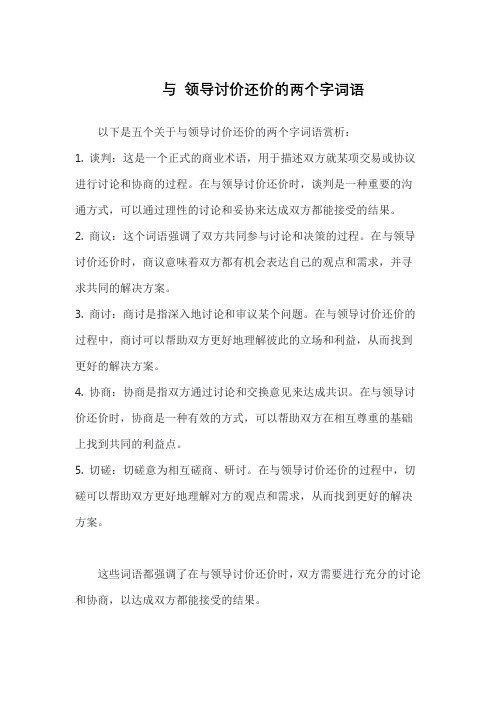 与 领导讨价还价的两个字词语

以下是五个关于与领导讨价还价的两个字词语赏析：

1. 谈判：这是一个正式的商业术语，用于描述双方就某项交易或协议进行讨论和协商的过程。在与领导讨价还价时，谈判是一种重要的沟通方式，可以通过理性的讨论和妥协来达成双方都能接受的结果。

2. 商议：这个词语强调了双方共同参与讨论和决策的过程。在与领导讨价还价时，商议意味着双方都有机会表达自己的观点和需求，并寻求共同的解决方案。

3. 商讨：商讨是指深入地讨论和审议某个问题。在与领导讨价还价的过程中，商讨可以帮助双方更好地理解彼此的立场和利益，从而找到更好的解决方案。

4. 协商：协商是指双方通过讨论和交换意见来达成共识。在与领导讨价还价时，协商是一种有效的方式，可以帮助双方在相互尊重的基础上找到共同的利益点。

5. 切磋：切磋意为相互磋商、研讨。在与领导讨价还价的过程中，切磋可以帮助双方更好地理解对方的观点和需求，从而找到更好的解决方案。

这些词语都强调了在与领导讨价还价时，双方需要进行充分的讨论和协商，以达成双方都能接受的结果。